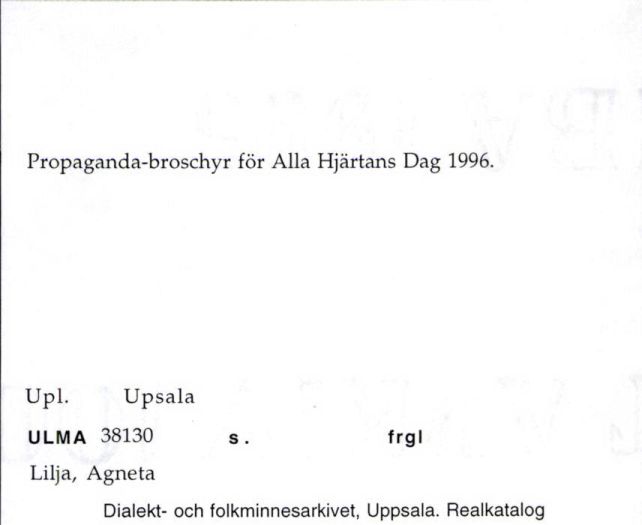 Propaganda-broschyr för Alla Hjärtans Dag 1996.

Upl. Upsala

ULMA 38130 s. frgl

Lilja, Agneta

Dialekt- och folkminnesarkivet, Uppsala. Realkatalog